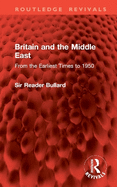 ROUTLEDGE REVIVALS

Britain and the Middle East

From the Earliest Times to 1950

Sir Reader Bullard

R

REVIVALS